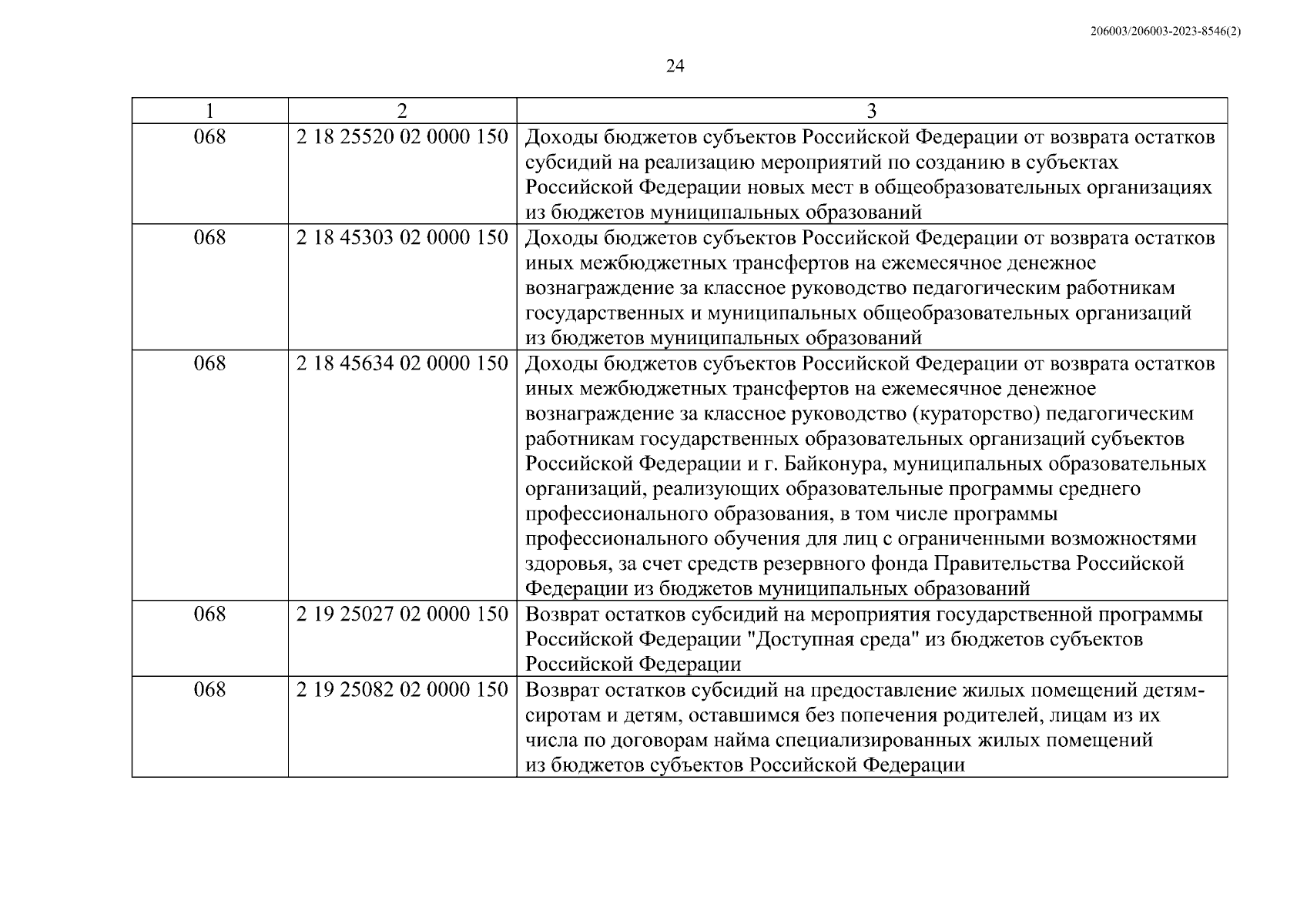 206003/206003-2023-8546(2)

24

| 1 | 2 | 3 |
|---|---|---|
| 068 | 2 18 25520 02 0000 150 | Доходы бюджетов субъектов Российской Федерации от возврата остатков субсидий на реализацию мероприятий по созданию в субъектах Российской Федерации новых мест в общеобразовательных организациях из бюджетов муниципальных образований |
| 068 | 2 18 45303 02 0000 150 | Доходы бюджетов субъектов Российской Федерации от возврата остатков иных межбюджетных трансфертов на ежемесячное денежное вознаграждение за классное руководство педагогическим работникам государственных и муниципальных общеобразовательных организаций из бюджетов муниципальных образований |
| 068 | 2 18 45634 02 0000 150 | Доходы бюджетов субъектов Российской Федерации от возврата остатков иных межбюджетных трансфертов на ежемесячное денежное вознаграждение за классное руководство (кураторство) педагогическим работникам государственных образовательных организаций субъектов Российской Федерации и г. Байконура, муниципальных образовательных организаций, реализующих образовательные программы среднего профессионального образования, в том числе программы профессионального обучения для лиц с ограниченными возможностями здоровья, за счет средств резервного фонда Правительства Российской Федерации из бюджетов муниципальных образований |
| 068 | 2 19 25027 02 0000 150 | Возврат остатков субсидий на мероприятия государственной программы Российской Федерации "Доступная среда" из бюджетов субъектов Российской Федерации |
| 068 | 2 19 25082 02 0000 150 | Возврат остатков субсидий на предоставление жилых помещений детям-сиротам и детям, оставшимся без попечения родителей, лицам из их числа по договорам найма специализированных жилых помещений из бюджетов субъектов Российской Федерации |